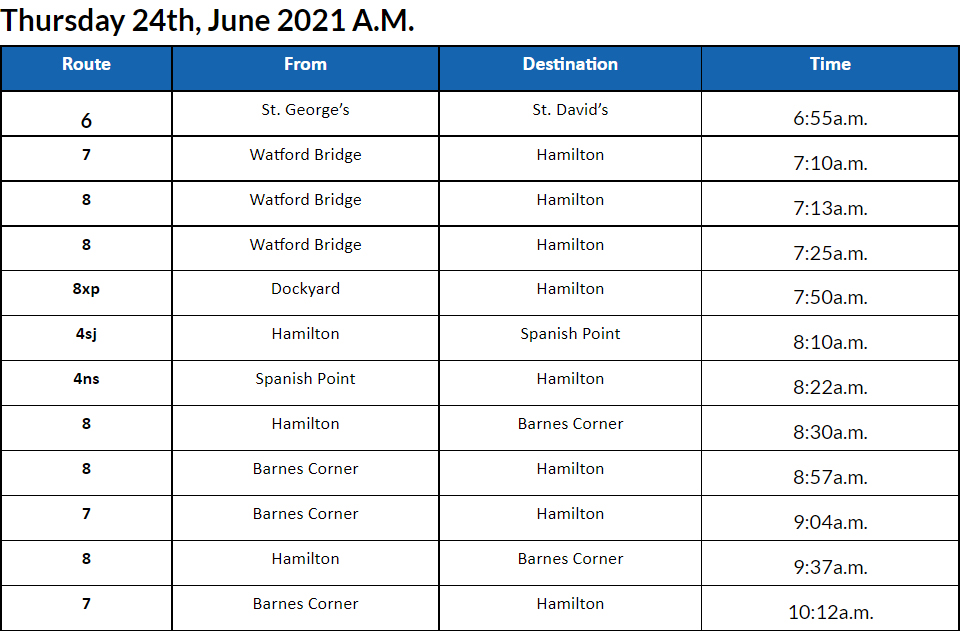 Thursday 24th, June 2021 A.M.

| Route | From | Destination | Time |
|---|---|---|---|
| 6 | St. George's | St. David's | 6:55a.m. |
| 7 | Watford Bridge | Hamilton | 7:10a.m. |
| 8 | Watford Bridge | Hamilton | 7:13a.m. |
| 8 | Watford Bridge | Hamilton | 7:25a.m. |
| 8xp | Dockyard | Hamilton | 7:50a.m. |
| 4sj | Hamilton | Spanish Point | 8:10a.m. |
| 4ns | Spanish Point | Hamilton | 8:22a.m. |
| 8 | Hamilton | Barnes Corner | 8:30a.m. |
| 8 | Barnes Corner | Hamilton | 8:57a.m. |
| 7 | Barnes Corner | Hamilton | 9:04a.m. |
| 8 | Hamilton | Barnes Corner | 9:37a.m. |
| 7 | Barnes Corner | Hamilton | 10:12a.m. |